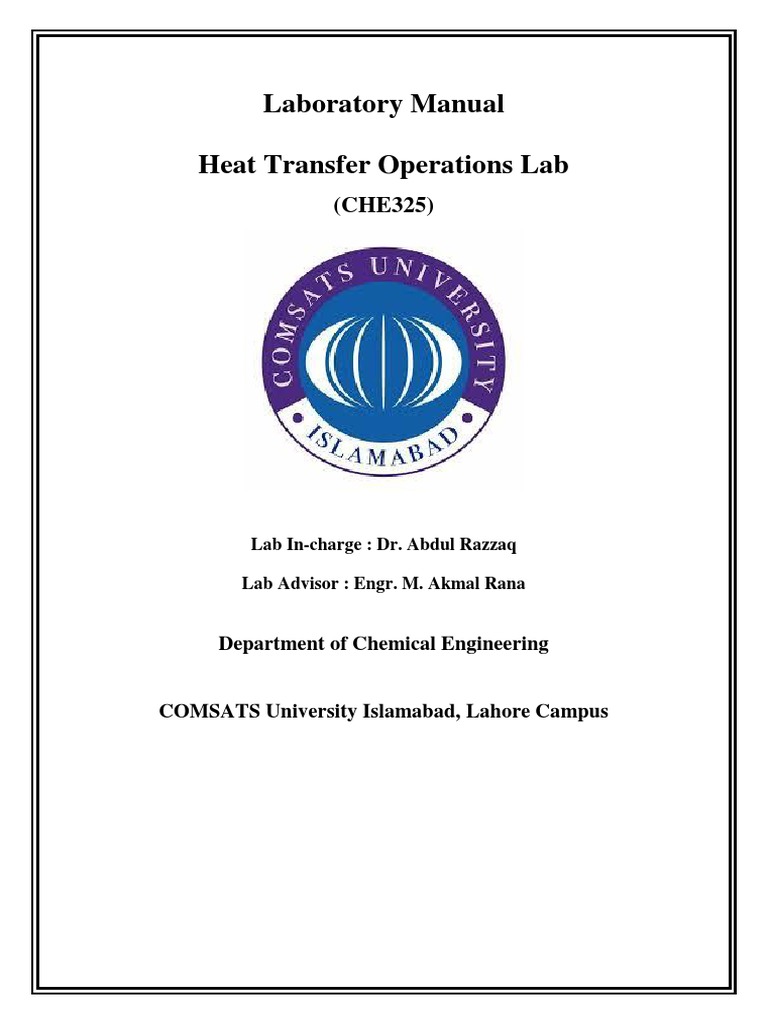 Laboratory Manual

Heat Transfer Operations Lab

(CHE325)

COMSATS UNIVERSITY

ISLAMABAD

Lab In-charge : Dr. Abdul Razzaq

Lab Advisor : Engr. M. Akmal Rana

Department of Chemical Engineering

COMSATS University Islamabad, Lahore Campus